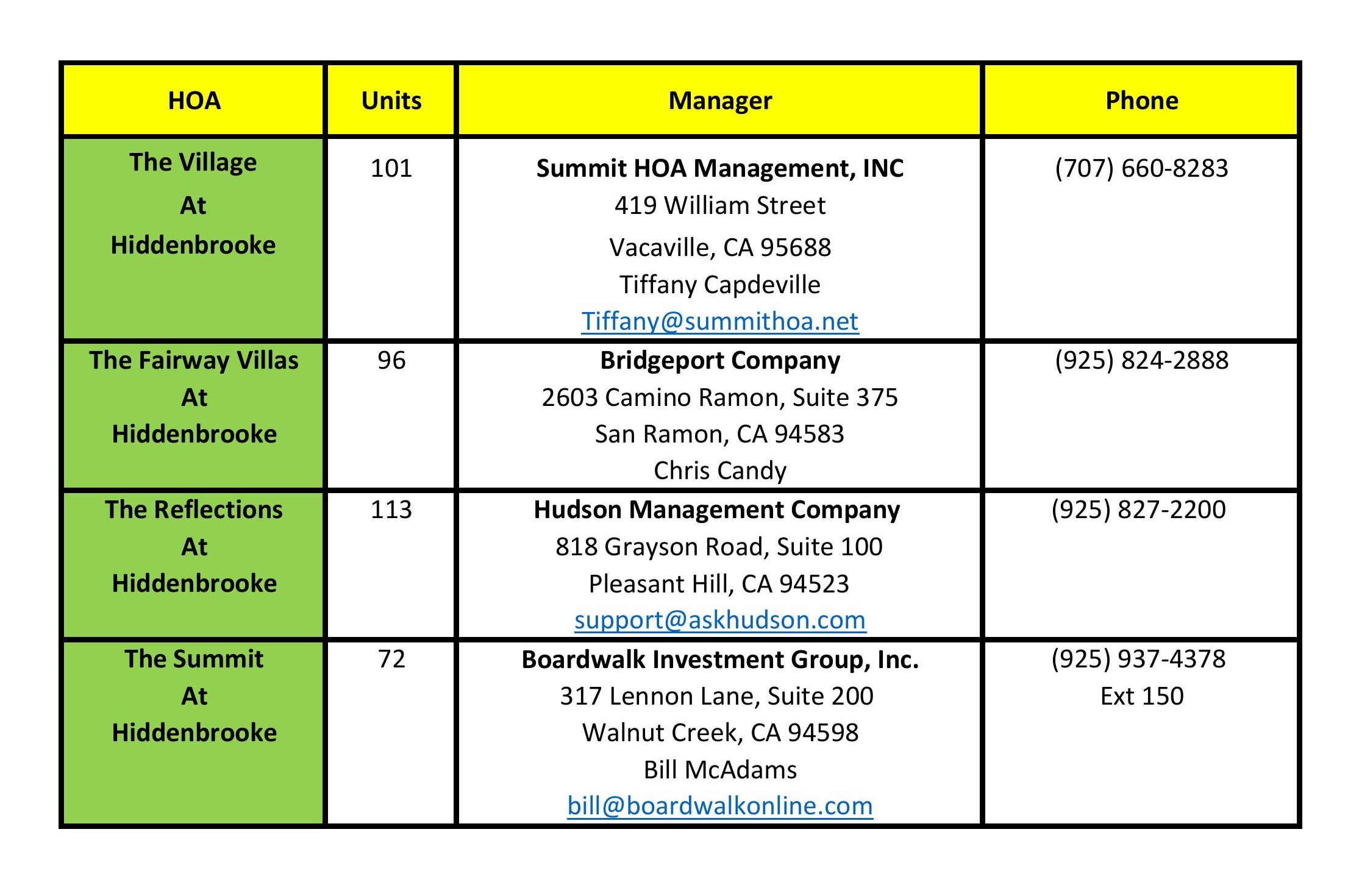 | HOA | Units | Manager | Phone |
|---|---|---|---|
| The Village At Hiddenbrooke | 101 | Summit HOA Management, INC 419 William Street Vacaville, CA 95688 Tiffany Capdeville Tiffany@summithoa.net | (707) 660-8283 |
| The Fairway Villas At Hiddenbrooke | 96 | Bridgeport Company 2603 Camino Ramon, Suite 375 San Ramon, CA 94583 Chris Candy | (925) 824-2888 |
| The Reflections At Hiddenbrooke | 113 | Hudson Management Company 818 Grayson Road, Suite 100 Pleasant Hill, CA 94523 support@askhudson.com | (925) 827-2200 |
| The Summit At Hiddenbrooke | 72 | Boardwalk Investment Group, Inc. 317 Lennon Lane, Suite 200 Walnut Creek, CA 94598 Bill McAdams bill@boardwalkonline.com | (925) 937-4378 Ext 150 |